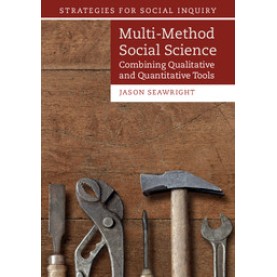 STRATEGIES FOR SOCIAL INQUIRY

Multi-Method Social Science

Combining Qualitative and Quantitative Tools

JASON SEAWRIGHT